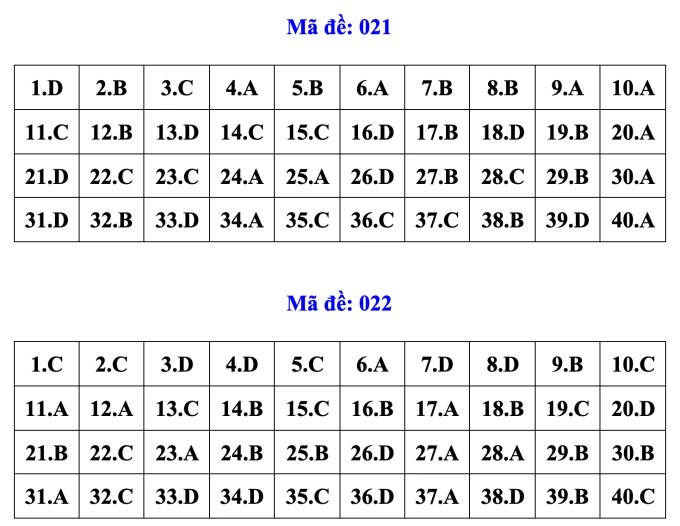 Mã đề: 021

| 1.D | 2.B | 3.C | 4.A | 5.B | 6.A | 7.B | 8.B | 9.A | 10.A |
|---|---|---|---|---|---|---|---|---|---|
| 11.C | 12.B | 13.D | 14.C | 15.C | 16.D | 17.B | 18.D | 19.B | 20.A |
| 21.D | 22.C | 23.C | 24.A | 25.A | 26.D | 27.B | 28.C | 29.B | 30.A |
| 31.D | 32.B | 33.D | 34.A | 35.C | 36.C | 37.C | 38.B | 39.D | 40.A |

Mã đề: 022

| 1.C | 2.C | 3.D | 4.D | 5.C | 6.A | 7.D | 8.D | 9.B | 10.C |
|---|---|---|---|---|---|---|---|---|---|
| 11.A | 12.A | 13.C | 14.B | 15.C | 16.B | 17.A | 18.B | 19.C | 20.D |
| 21.B | 22.C | 23.A | 24.B | 25.B | 26.D | 27.A | 28.A | 29.B | 30.B |
| 31.A | 32.C | 33.D | 34.D | 35.C | 36.D | 37.A | 38.D | 39.B | 40.C |